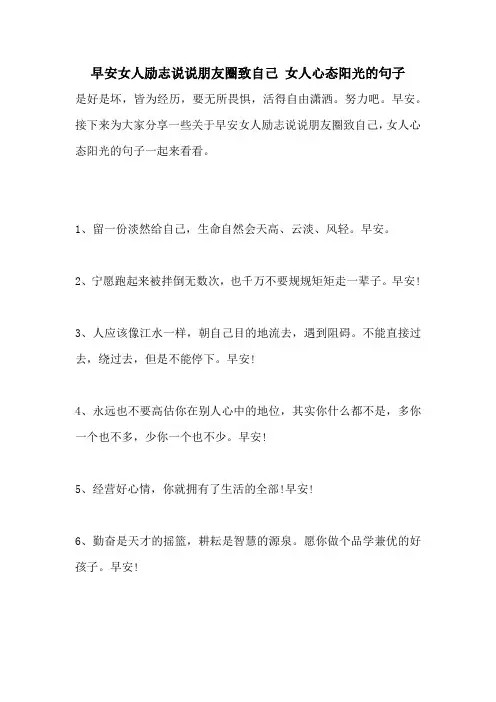 早安女人励志说说朋友圈致自己 女人心态阳光的句子

是好是坏，皆为经历，要无所畏惧，活得自由潇洒。努力吧。早安。接下来为大家分享一些关于早安女人励志说说朋友圈致自己，女人心态阳光的句子一起来看看。

1、留一份淡然给自己，生命自然会天高、云淡、风轻。早安。

2、宁愿跑起来被拌倒无数次，也千万不要规规矩矩走一辈子。早安!

3、人应该像江水一样，朝自己目的地流去，遇到阻碍。不能直接过去，绕过去，但是不能停下。早安!

4、永远也不要高估你在别人心中的地位，其实你什么都不是，多你一个也不多，少你一个也不少。早安!

5、经营好心情，你就拥有了生活的全部!早安!

6、勤奋是天才的摇篮，耕耘是智慧的源泉。愿你做个品学兼优的好孩子。早安!